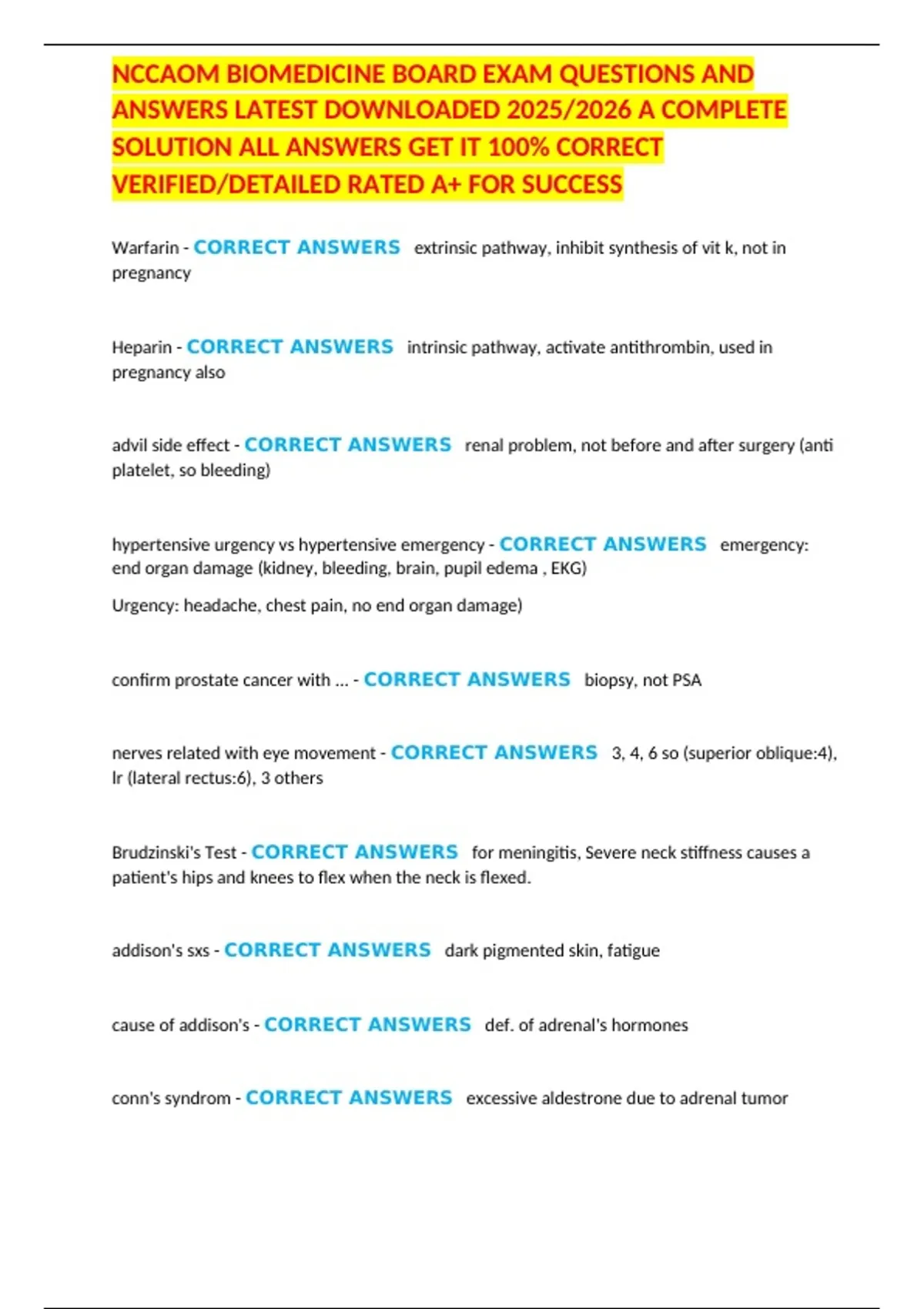 NCCAOM BIOMEDICINE BOARD EXAM QUESTIONS AND ANSWERS LATEST DOWNLOADED 2025/2026 A COMPLETE SOLUTION ALL ANSWERS GET IT 100% CORRECT VERIFIED/DETAILED RATED A+ FOR SUCCESS

Warfarin - CORRECT ANSWERS extrinsic pathway, inhibit synthesis of vit k, not in pregnancy

Heparin - CORRECT ANSWERS intrinsic pathway, activate antithrombin, used in pregnancy also

advil side effect - CORRECT ANSWERS renal problem, not before and after surgery (anti platelet, so bleeding)

hypertensive urgency vs hypertensive emergency - CORRECT ANSWERS emergency: end organ damage (kidney, bleeding, brain, pupil edema , EKG)

Urgency: headache, chest pain, no end organ damage)

confirm prostate cancer with ... - CORRECT ANSWERS biopsy, not PSA

nerves related with eye movement - CORRECT ANSWERS 3, 4, 6 so (superior oblique:4), lr (lateral rectus:6), 3 others

Brudzinski's Test - CORRECT ANSWERS for meningitis, Severe neck stiffness causes a patient's hips and knees to flex when the neck is flexed.

addison's sxs - CORRECT ANSWERS dark pigmented skin, fatigue

cause of addison's - CORRECT ANSWERS def. of adrenal's hormones

conn's syndrom - CORRECT ANSWERS excessive aldestrone due to adrenal tumor